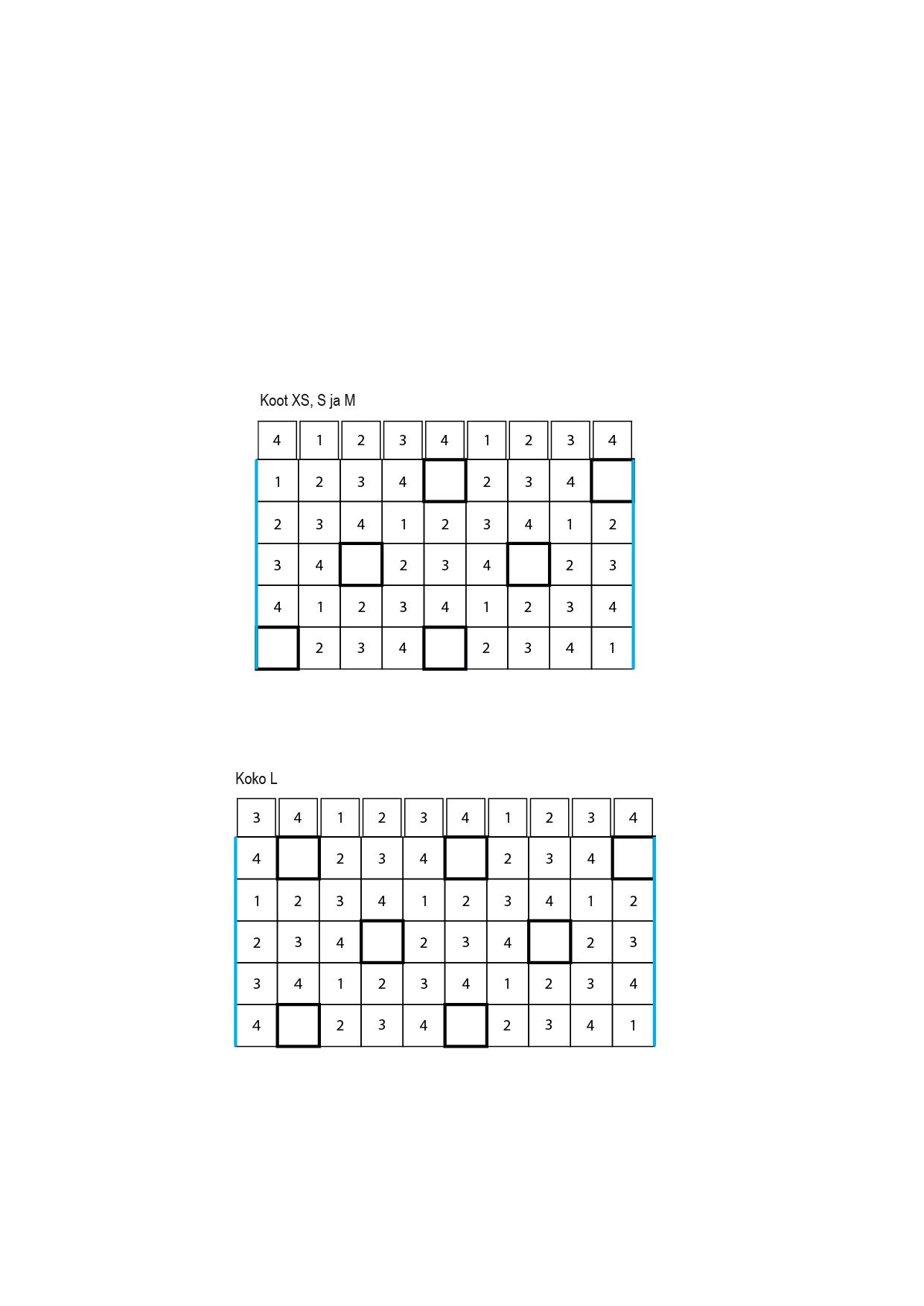 Koot XS, S ja M

| 4 | 1 | 2 | 3 | 4 | 1 | 2 | 3 | 4 |
|---|---|---|---|---|---|---|---|---|
| 1 | 2 | 3 | 4 |  | 2 | 3 | 4 |  |
| 2 | 3 | 4 | 1 | 2 | 3 | 4 | 1 | 2 |
| 3 | 4 |  | 2 | 3 | 4 |  | 2 | 3 |
| 4 | 1 | 2 | 3 | 4 | 1 | 2 | 3 | 4 |
|  | 2 | 3 | 4 |  | 2 | 3 | 4 | 1 |

Koko L

| 3 | 4 | 1 | 2 | 3 | 4 | 1 | 2 | 3 | 4 |
|---|---|---|---|---|---|---|---|---|---|
| 4 |  | 2 | 3 | 4 |  | 2 | 3 | 4 |  |
| 1 | 2 | 3 | 4 | 1 | 2 | 3 | 4 | 1 | 2 |
| 2 | 3 | 4 |  | 2 | 3 | 4 |  | 2 | 3 |
| 3 | 4 | 1 | 2 | 3 | 4 | 1 | 2 | 3 | 4 |
| 4 |  | 2 | 3 | 4 |  | 2 | 3 | 4 | 1 |